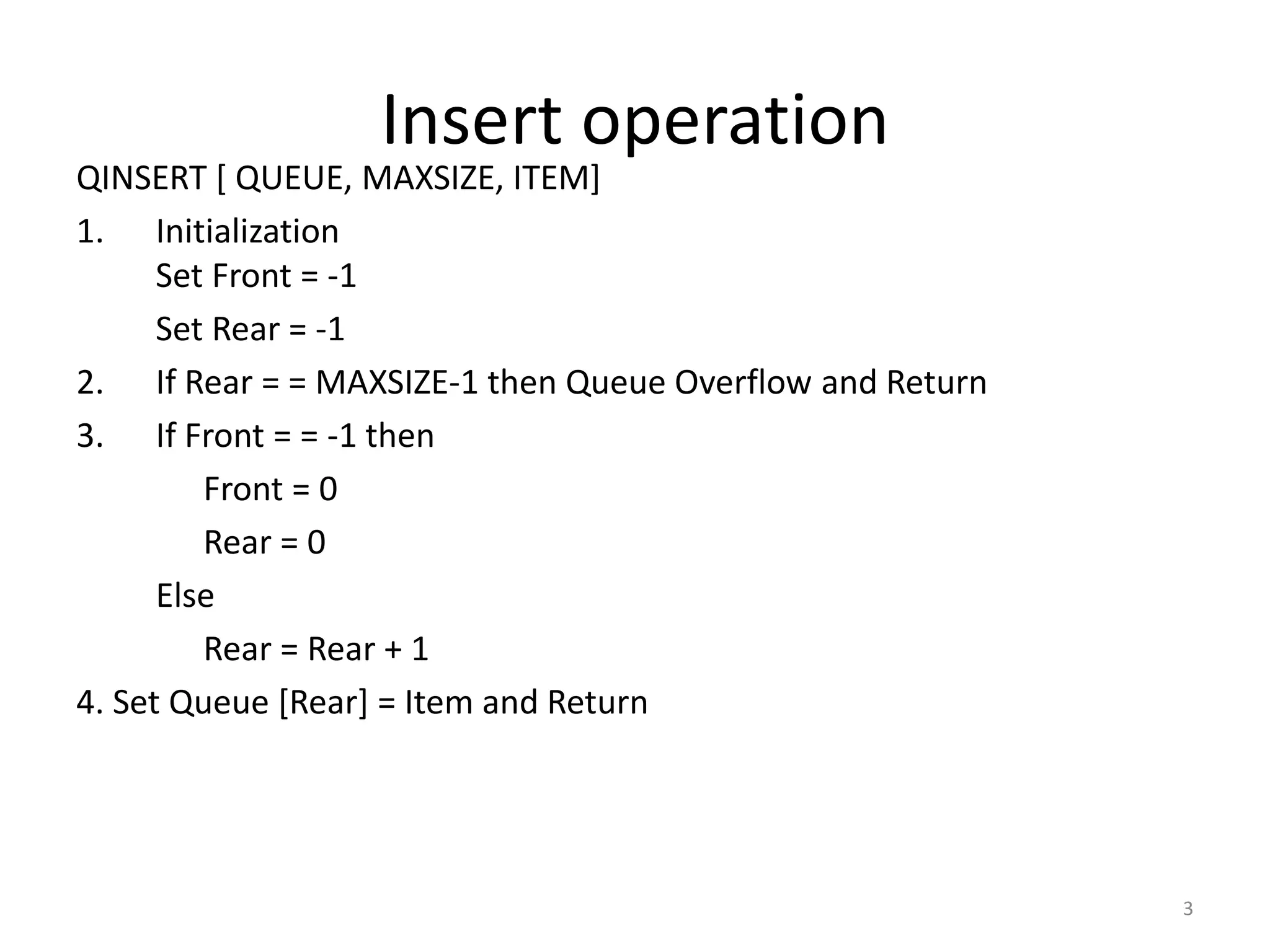 Insert operation

QINSERT [ QUEUE, MAXSIZE, ITEM]

1. Initialization
Set Front = -1
Set Rear = -1

2. If Rear = = MAXSIZE-1 then Queue Overflow and Return

3. If Front = = -1 then
Front = 0
Rear = 0
Else
Rear = Rear + 1

4. Set Queue [Rear] = Item and Return

3